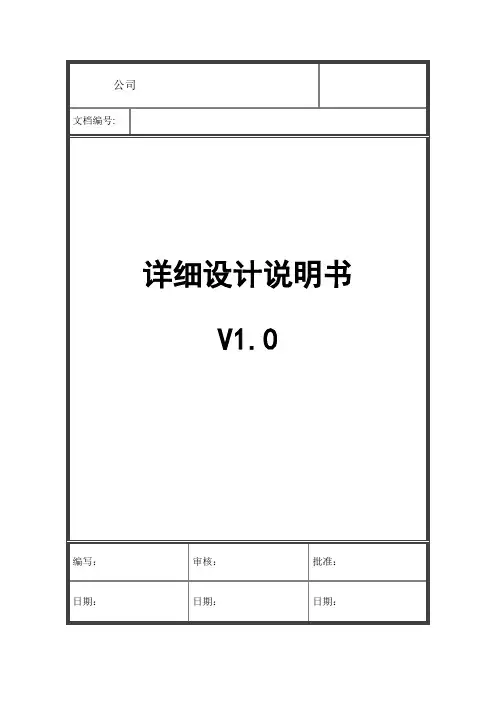 公司

文档编号:

详细设计说明书

V1.0

编写: 审核: 批准:

日期: 日期: 日期: